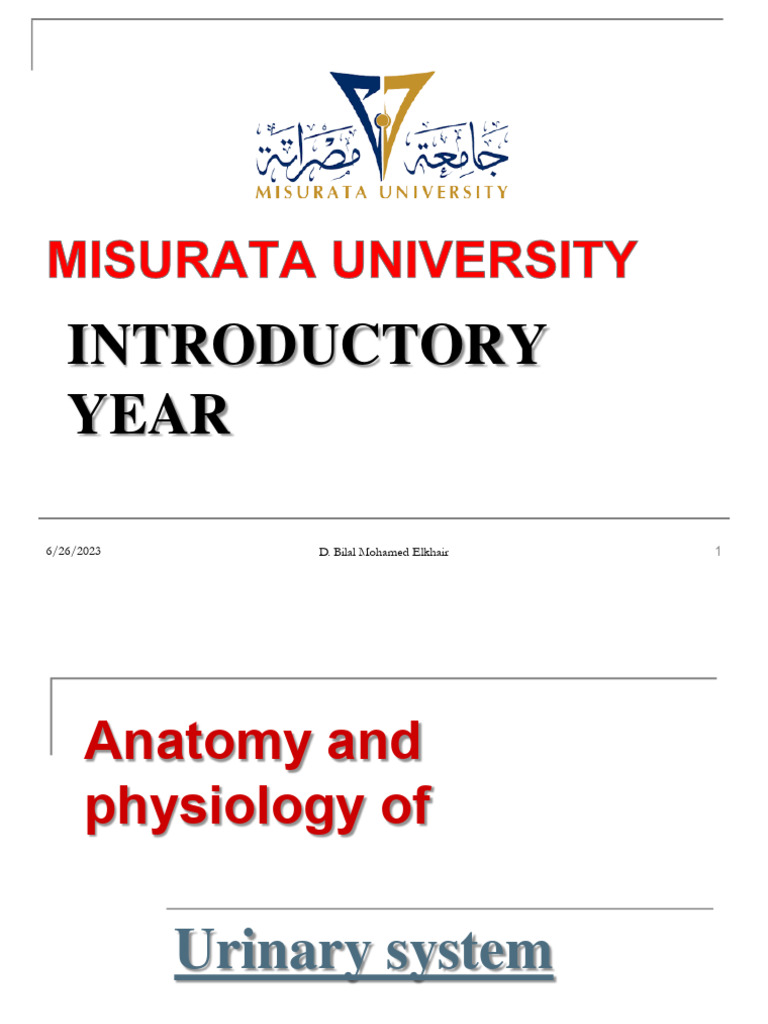 جامعة مصراتة
MISURATA UNIVERSITY

MISURATA UNIVERSITY

INTRODUCTORY YEAR

6/26/2023
D. Bilal Mohamed Elkhair
1

Anatomy and physiology of

Urinary system